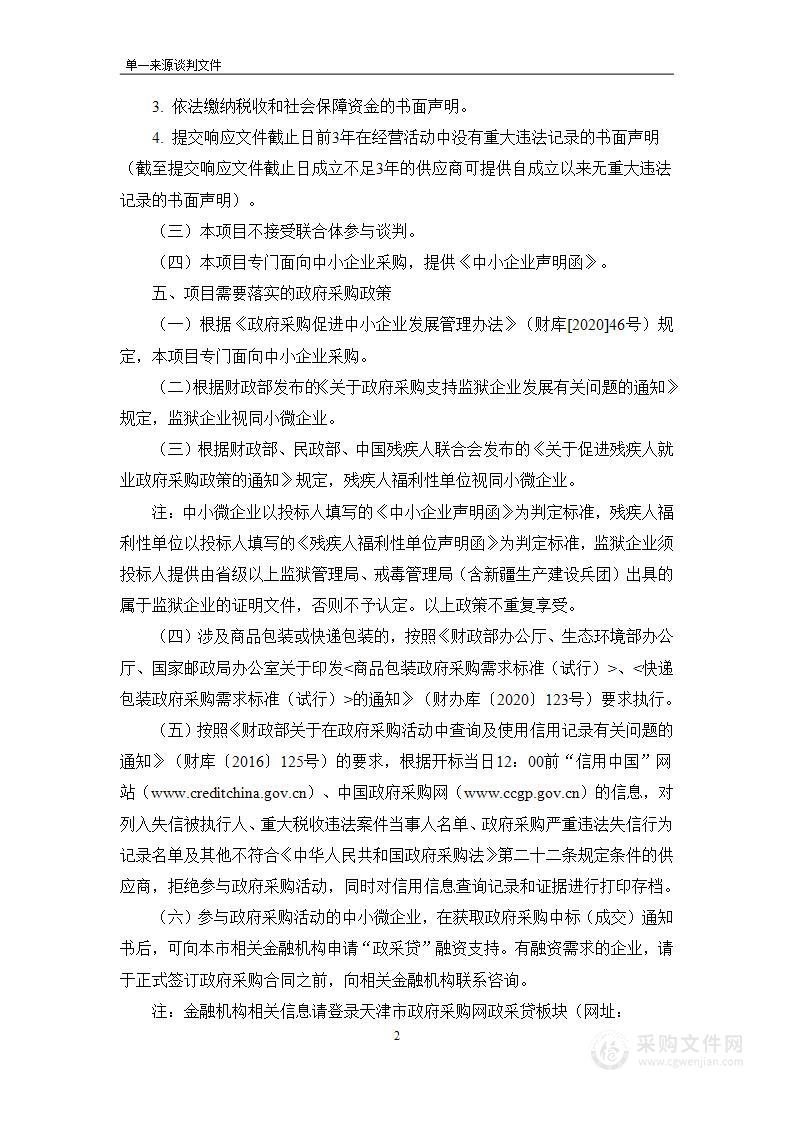 单一来源谈判文件

3. 依法缴纳税收和社会保障资金的书面声明。

4. 提交响应文件截止日前3年在经营活动中没有重大违法记录的书面声明（截至提交响应文件截止日成立不足3年的供应商可提供自成立以来无重大违法记录的书面声明）。

（三）本项目不接受联合体参与谈判。

（四）本项目专门面向中小企业采购，提供《中小企业声明函》。

五、项目需要落实的政府采购政策

（一）根据《政府采购促进中小企业发展管理办法》（财库[2020]46号）规定，本项目专门面向中小企业采购。

（二）根据财政部发布的《关于政府采购支持监狱企业发展有关问题的通知》规定，监狱企业视同小微企业。

（三）根据财政部、民政部、中国残疾人联合会发布的《关于促进残疾人就业政府采购政策的通知》规定，残疾人福利性单位视同小微企业。

注：中小微企业以投标人填写的《中小企业声明函》为判定标准，残疾人福利性单位以投标人填写的《残疾人福利性单位声明函》为判定标准，监狱企业须投标人提供由省级以上监狱管理局、戒毒管理局（含新疆生产建设兵团）出具的属于监狱企业的证明文件，否则不予认定。以上政策不重复享受。

（四）涉及商品包装或快递包装的，按照《财政部办公厅、生态环境部办公厅、国家邮政局办公室关于印发<商品包装政府采购需求标准（试行）>、<快递包装政府采购需求标准（试行）>的通知》（财办库〔2020〕123号）要求执行。

（五）按照《财政部关于在政府采购活动中查询及使用信用记录有关问题的通知》（财库〔2016〕125号）的要求，根据开标当日12：00前“信用中国”网站（www.creditchina.gov.cn）、中国政府采购网（www.ccgp.gov.cn）的信息，对列入失信被执行人、重大税收违法案件当事人名单、政府采购严重违法失信行为记录名单及其他不符合《中华人民共和国政府采购法》第二十二条规定条件的供应商，拒绝参与政府采购活动，同时对信用信息查询记录和证据进行打印存档。

（六）参与政府采购活动的中小微企业，在获取政府采购中标（成交）通知书后，可向本市相关金融机构申请“政采贷”融资支持。有融资需求的企业，请于正式签订政府采购合同之前，向相关金融机构联系咨询。

注：金融机构相关信息请登录天津市政府采购网政采贷板块（网址：

2

采购文件网
www.cgwenjian.com